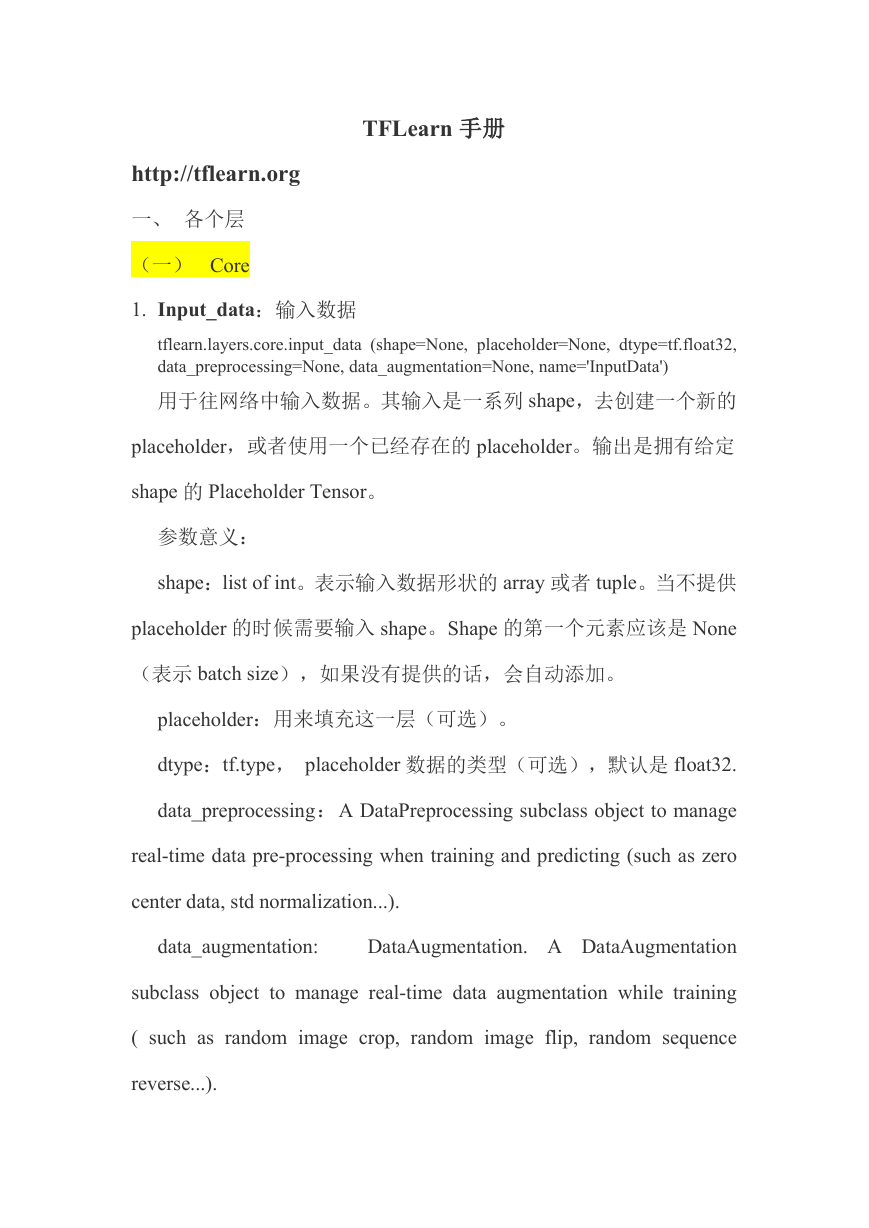 TFLearn 手册

http://tflearn.org

一、 各个层

（一） Core

1. Input_data：输入数据

tflearn.layers.core.input_data (shape=None, placeholder=None, dtype=tf.float32, data_preprocessing=None, data_augmentation=None, name='InputData')

用于往网络中输入数据。其输入是一系列 shape，去创建一个新的 placeholder，或者使用一个已经存在的 placeholder。输出是拥有给定 shape 的 Placeholder Tensor。

参数意义：

shape：list of int。表示输入数据形状的 array 或者 tuple。当不提供 placeholder 的时候需要输入 shape。Shape 的第一个元素应该是 None（表示 batch size），如果没有提供的话，会自动添加。

placeholder：用来填充这一层（可选）。

dtype：tf.type， placeholder 数据的类型（可选），默认是 float32.

data_preprocessing：A DataPreprocessing subclass object to manage real-time data pre-processing when training and predicting (such as zero center data, std normalization...).

data_augmentation: DataAugmentation. A DataAugmentation subclass object to manage real-time data augmentation while training ( such as random image crop, random image flip, random sequence reverse...).